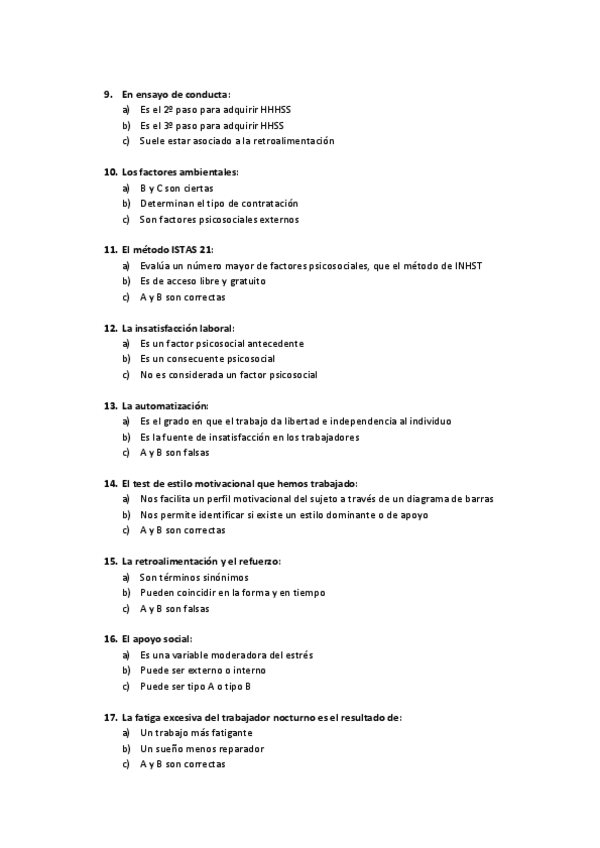 9. En ensayo de conducta:
a) Es el 2º paso para adquirir HHHSS
b) Es el 3º paso para adquirir HHSS
c) Suele estar asociado a la retroalimentación

10. Los factores ambientales:
a) B y C son ciertas
b) Determinan el tipo de contratación
c) Son factores psicosociales externos

11. El método ISTAS 21:
a) Evalúa un número mayor de factores psicosociales, que el método de INHST
b) Es de acceso libre y gratuito
c) A y B son correctas

12. La insatisfacción laboral:
a) Es un factor psicosocial antecedente
b) Es un consecuente psicosocial
c) No es considerada un factor psicosocial

13. La automatización:
a) Es el grado en que el trabajo da libertad e independencia al individuo
b) Es la fuente de insatisfacción en los trabajadores
c) A y B son falsas

14. El test de estilo motivacional que hemos trabajado:
a) Nos facilita un perfil motivacional del sujeto a través de un diagrama de barras
b) Nos permite identificar si existe un estilo dominante o de apoyo
c) A y B son correctas

15. La retroalimentación y el refuerzo:
a) Son términos sinónimos
b) Pueden coincidir en la forma y en tiempo
c) A y B son falsas

16. El apoyo social:
a) Es una variable moderadora del estrés
b) Puede ser externo o interno
c) Puede ser tipo A o tipo B

17. La fatiga excesiva del trabajador nocturno es el resultado de:
a) Un trabajo más fatigante
b) Un sueño menos reparador
c) A y B son correctas